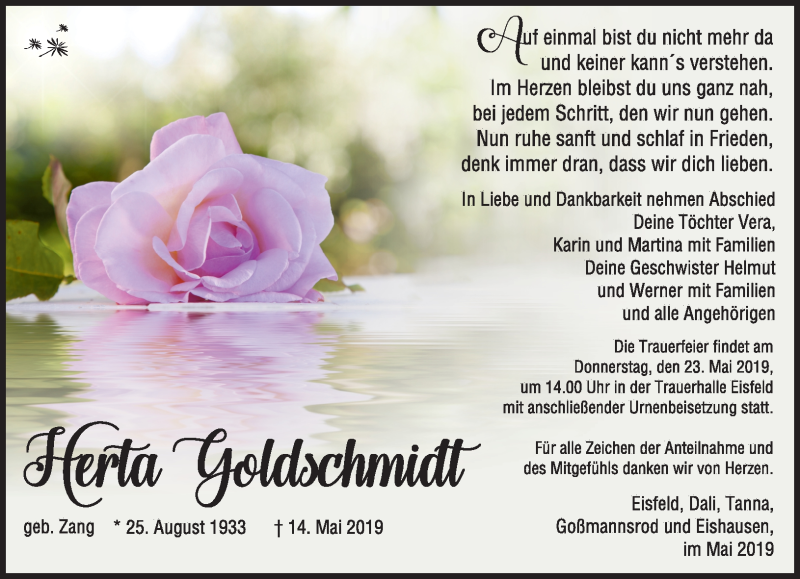 Auf einmal bist du nicht mehr da
und keiner kann´s verstehen.
Im Herzen bleibst du uns ganz nah,
bei jedem Schritt, den wir nun gehen.
Nun ruhe sanft und schlaf in Frieden,
denk immer dran, dass wir dich lieben.

In Liebe und Dankbarkeit nehmen Abschied
Deine Töchter Vera,
Karin und Martina mit Familien
Deine Geschwister Helmut
und Werner mit Familien
und alle Angehörigen

Die Trauerfeier findet am
Donnerstag, den 23. Mai 2019,
um 14.00 Uhr in der Trauerhalle Eisfeld
mit anschließender Urnenbeisetzung statt.

Für alle Zeichen der Anteilnahme und
des Mitgefühls danken wir von Herzen.

Eisfeld, Dali, Tanna,
Goßmannsrod und Eishausen,
im Mai 2019

Herta Goldschmidt

geb. Zang * 25. August 1933 † 14. Mai 2019